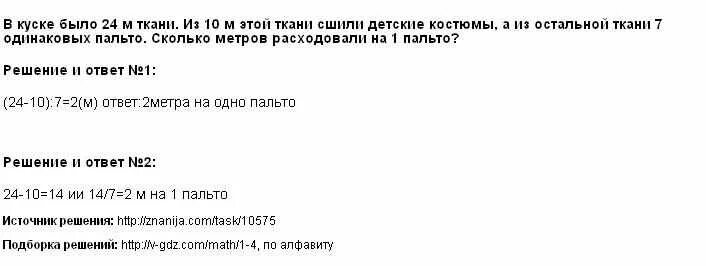 В куске было 24 м ткани. Из 10 м этой ткани сшили детские костюмы, а из остальной ткани 7 одинаковых пальто. Сколько метров расходовали на 1 пальто?

Решение и ответ №1:

(24-10):7=2(м) ответ:2метра на одно пальто

Решение и ответ №2:

24-10=14 ии 14/7=2 м на 1 пальто

Источник решения: http://znanija.com/task/10575

Подборка решений: http://v-gdz.com/math/1-4, по алфавиту